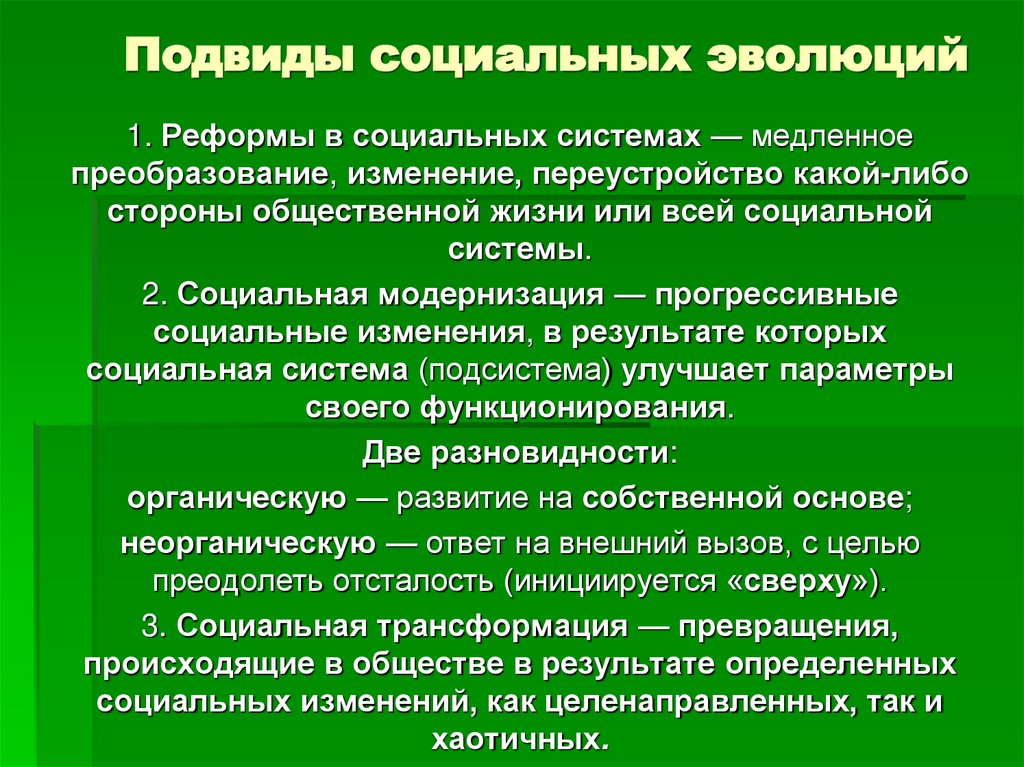 Подвиды социальных эволюций

1. Реформы в социальных системах — медленное преобразование, изменение, переустройство какой-либо стороны общественной жизни или всей социальной системы.

2. Социальная модернизация — прогрессивные социальные изменения, в результате которых социальная система (подсистема) улучшает параметры своего функционирования.

Две разновидности:

органическую — развитие на собственной основе;

неорганическую — ответ на внешний вызов, с целью преодолеть отсталость (инициируется «сверху»).

3. Социальная трансформация — превращения, происходящие в обществе в результате определенных социальных изменений, как целенаправленных, так и хаотичных.